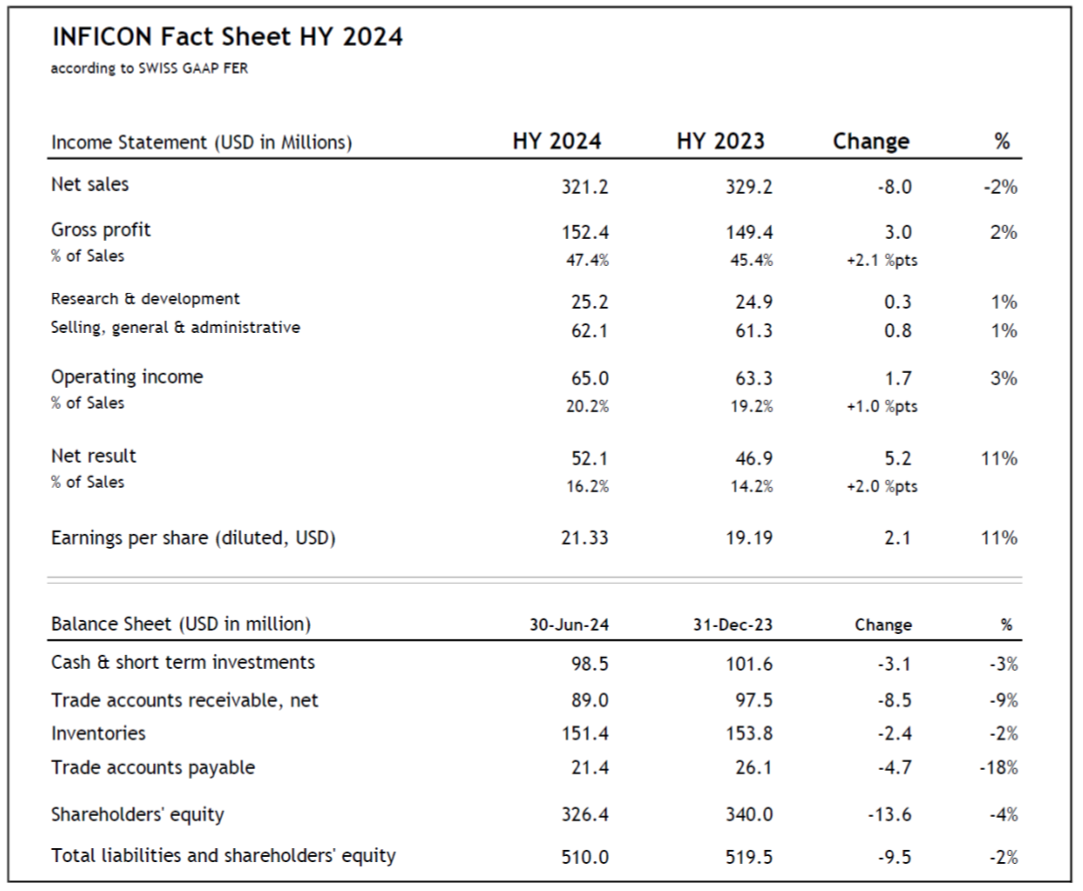 INFICON Fact Sheet HY 2024
according to SWISS GAAP FER

| Income Statement (USD in Millions) | HY 2024 | HY 2023 | Change | % |
|---|---|---|---|---|
| Net sales | 321.2 | 329.2 | -8.0 | -2% |
| Gross profit | 152.4 | 149.4 | 3.0 | 2% |
| % of Sales | 47.4% | 45.4% | +2.1 %pts | |
| Research & development | 25.2 | 24.9 | 0.3 | 1% |
| Selling, general & administrative | 62.1 | 61.3 | 0.8 | 1% |
| Operating income | 65.0 | 63.3 | 1.7 | 3% |
| % of Sales | 20.2% | 19.2% | +1.0 %pts | |
| Net result | 52.1 | 46.9 | 5.2 | 11% |
| % of Sales | 16.2% | 14.2% | +2.0 %pts | |
| Earnings per share (diluted, USD) | 21.33 | 19.19 | 2.1 | 11% |

| Balance Sheet (USD in million) | 30-Jun-24 | 31-Dec-23 | Change | % |
|---|---|---|---|---|
| Cash & short term investments | 98.5 | 101.6 | -3.1 | -3% |
| Trade accounts receivable, net | 89.0 | 97.5 | -8.5 | -9% |
| Inventories | 151.4 | 153.8 | -2.4 | -2% |
| Trade accounts payable | 21.4 | 26.1 | -4.7 | -18% |
| Shareholders' equity | 326.4 | 340.0 | -13.6 | -4% |
| Total liabilities and shareholders' equity | 510.0 | 519.5 | -9.5 | -2% |